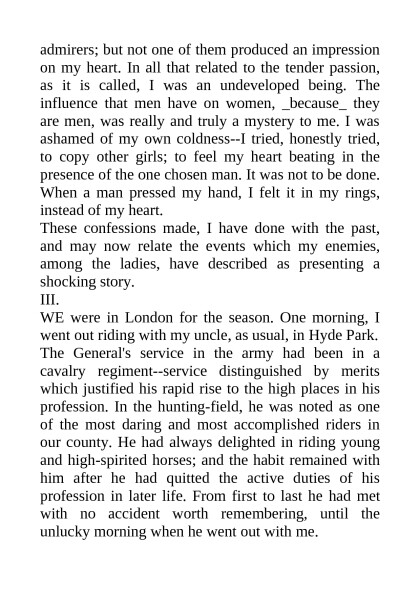 admirers; but not one of them produced an impression on my heart. In all that related to the tender passion, as it is called, I was an undeveloped being. The influence that men have on women, _because_ they are men, was really and truly a mystery to me. I was ashamed of my own coldness--I tried, honestly tried, to copy other girls; to feel my heart beating in the presence of the one chosen man. It was not to be done. When a man pressed my hand, I felt it in my rings, instead of my heart.

These confessions made, I have done with the past, and may now relate the events which my enemies, among the ladies, have described as presenting a shocking story.

III.

WE were in London for the season. One morning, I went out riding with my uncle, as usual, in Hyde Park. The General's service in the army had been in a cavalry regiment--service distinguished by merits which justified his rapid rise to the high places in his profession. In the hunting-field, he was noted as one of the most daring and most accomplished riders in our county. He had always delighted in riding young and high-spirited horses; and the habit remained with him after he had quitted the active duties of his profession in later life. From first to last he had met with no accident worth remembering, until the unlucky morning when he went out with me.